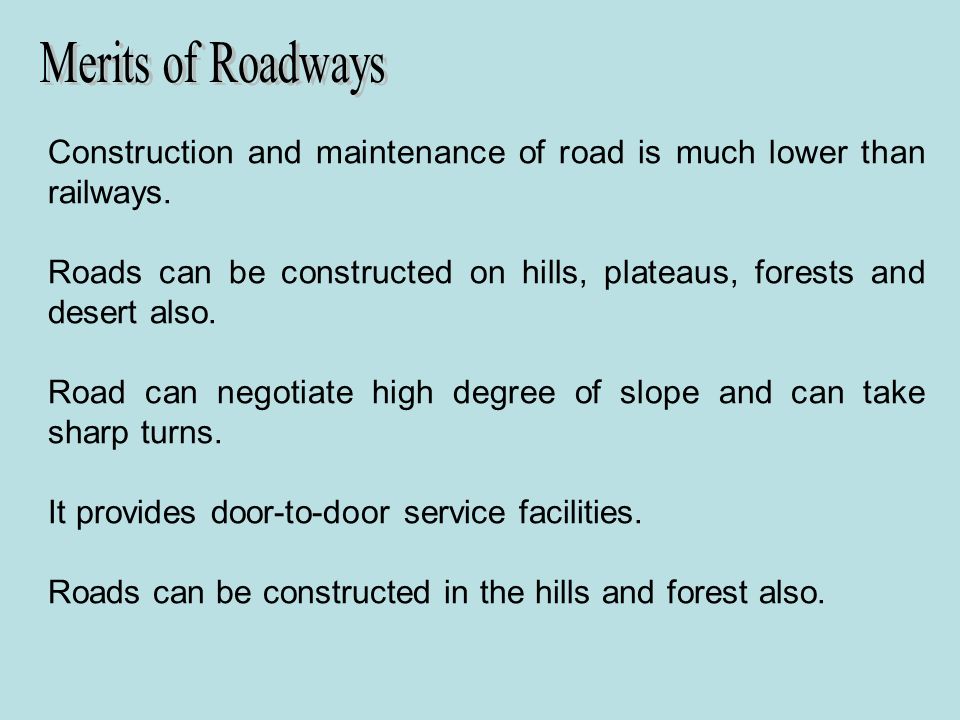 Merits of Roadways

Construction and maintenance of road is much lower than railways.

Roads can be constructed on hills, plateaus, forests and desert also.

Road can negotiate high degree of slope and can take sharp turns.

It provides door-to-door service facilities.

Roads can be constructed in the hills and forest also.